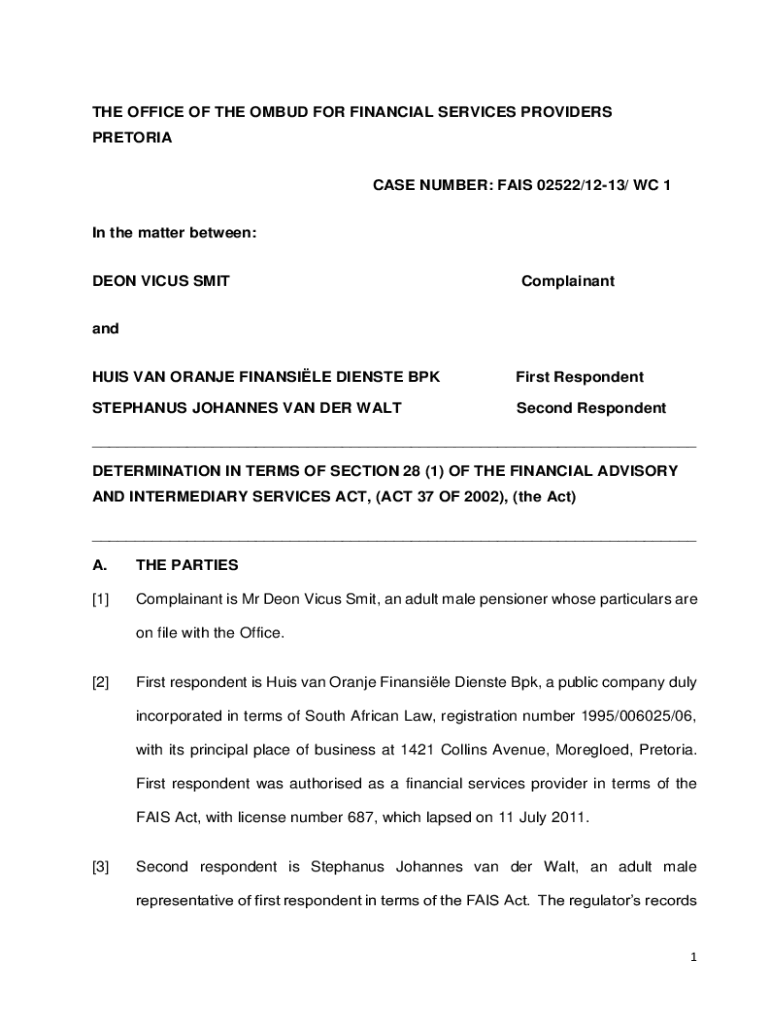 THE OFFICE OF THE OMBUD FOR FINANCIAL SERVICES PROVIDERS PRETORIA

CASE NUMBER: FAIS 02522/12-13/ WC 1

In the matter between:

DEON VICUS SMIT Complainant

and

HUIS VAN ORANJE FINANSIËLE DIENSTE BPK First Respondent

STEPHANUS JOHANNES VAN DER WALT Second Respondent

DETERMINATION IN TERMS OF SECTION 28 (1) OF THE FINANCIAL ADVISORY AND INTERMEDIARY SERVICES ACT, (ACT 37 OF 2002), (the Act)

A. THE PARTIES

[1] Complainant is Mr Deon Vicus Smit, an adult male pensioner whose particulars are on file with the Office.

[2] First respondent is Huis van Oranje Finansiële Dienste Bpk, a public company duly incorporated in terms of South African Law, registration number 1995/006025/06, with its principal place of business at 1421 Collins Avenue, Moregloed, Pretoria. First respondent was authorised as a financial services provider in terms of the FAIS Act, with license number 687, which lapsed on 11 July 2011.

[3] Second respondent is Stephanus Johannes van der Walt, an adult male representative of first respondent in terms of the FAIS Act. The regulator's records

1